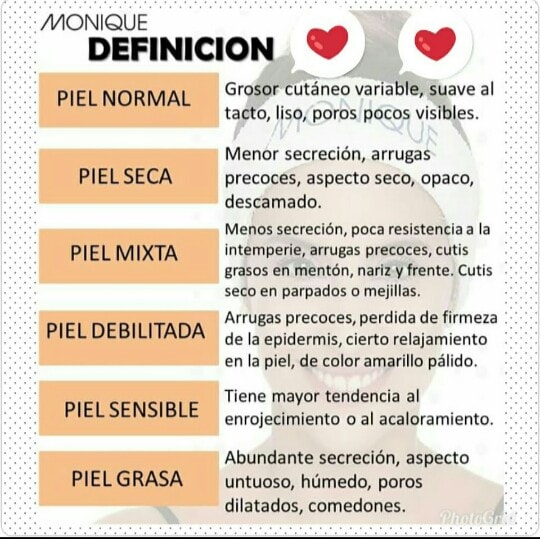 MONIQUE
DEFINICION

PIEL NORMAL

Grosor cutáneo variable, suave al tacto, liso, poros pocos visibles.

PIEL SECA

Menor secreción, arrugas precoces, aspecto seco, opaco, descamado.

PIEL MIXTA

Menos secreción, poca resistencia a la intemperie, arrugas precoces, cutis grasos en mentón, nariz y frente. Cutis seco en parpados o mejillas.

PIEL DEBILITADA

Arrugas precoces, perdida de firmeza de la epidermis, cierto relajamiento en la piel, de color amarillo pálido.

PIEL SENSIBLE

Tiene mayor tendencia al enrojecimiento o al acaloramiento.

PIEL GRASA

Abundante secreción, aspecto untuoso, húmedo, poros dilatados, comedones.

MONIQUE

PhotoGrid